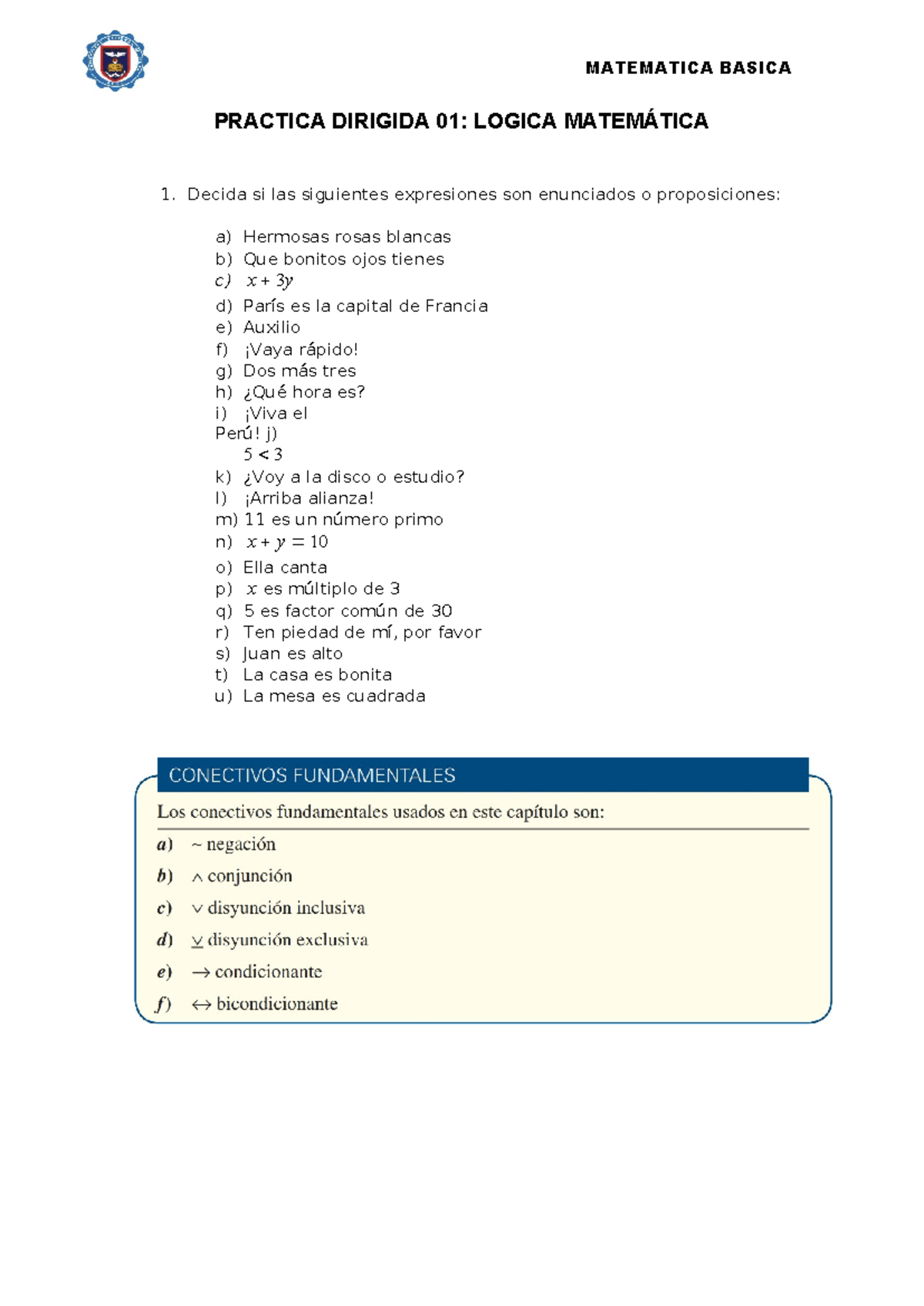 MATEMATICA BASICA

PRACTICA DIRIGIDA 01: LOGICA MATEMÁTICA

1. Decida si las siguientes expresiones son enunciados o proposiciones:

a) Hermosas rosas blancas
b) Que bonitos ojos tienes
c) $x + 3y$
d) París es la capital de Francia
e) Auxilio
f) ¡Vaya rápido!
g) Dos más tres
h) ¿Qué hora es?
i) ¡Viva el Perú! j) $5 < 3$
k) ¿Voy a la disco o estudio?
l) ¡Arriba alianza!
m) 11 es un número primo
n) $x + y = 10$
o) Ella canta
p) $x$ es múltiplo de 3
q) 5 es factor común de 30
r) Ten piedad de mí, por favor
s) Juan es alto
t) La casa es bonita
u) La mesa es cuadrada

CONECTIVOS FUNDAMENTALES

Los conectivos fundamentales usados en este capítulo son:

a) $\sim$ negación
b) $\wedge$ conjunción
c) $\vee$ disyunción inclusiva
d) $\underline{\vee}$ disyunción exclusiva
e) $\rightarrow$ condicionante
f) $\leftrightarrow$ bicondicionante